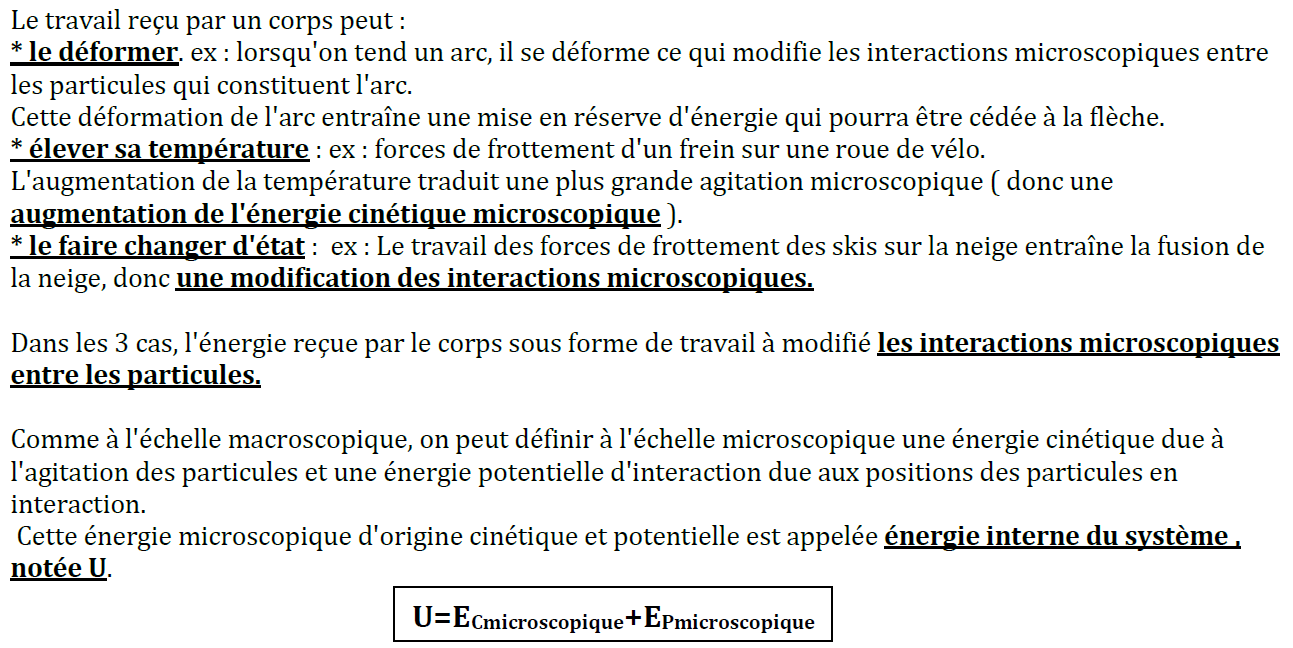 Le travail reçu par un corps peut :
* le déformer. ex : lorsqu'on tend un arc, il se déforme ce qui modifie les interactions microscopiques entre les particules qui constituent l'arc.
Cette déformation de l'arc entraîne une mise en réserve d'énergie qui pourra être cédée à la flèche.
* élever sa température : ex : forces de frottement d'un frein sur une roue de vélo.
L'augmentation de la température traduit une plus grande agitation microscopique ( donc une augmentation de l'énergie cinétique microscopique ).
* le faire changer d'état : ex : Le travail des forces de frottement des skis sur la neige entraîne la fusion de la neige, donc une modification des interactions microscopiques.

Dans les 3 cas, l'énergie reçue par le corps sous forme de travail à modifié les interactions microscopiques entre les particules.

Comme à l'échelle macroscopique, on peut définir à l'échelle microscopique une énergie cinétique due à l'agitation des particules et une énergie potentielle d'interaction due aux positions des particules en interaction.
Cette énergie microscopique d'origine cinétique et potentielle est appelée énergie interne du système , notée U.

$U=E_{Cmicroscopique}+E_{Pmicroscopique}$